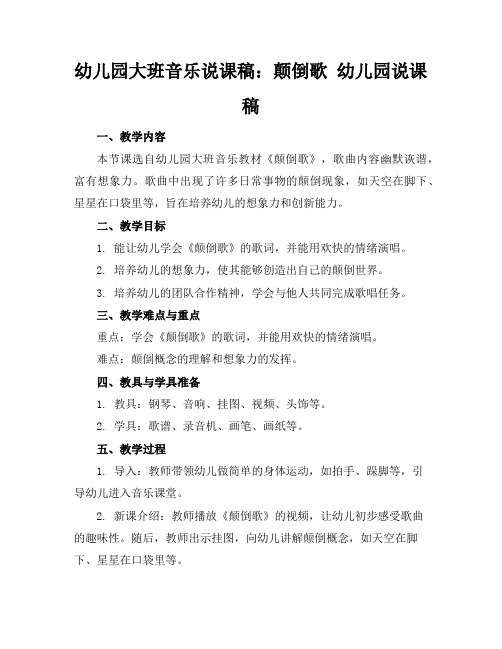 幼儿园大班音乐说课稿：颠倒歌 幼儿园说课稿

一、教学内容

本节课选自幼儿园大班音乐教材《颠倒歌》，歌曲内容幽默诙谐，富有想象力。歌曲中出现了许多日常事物的颠倒现象，如天空在脚下、星星在口袋里等，旨在培养幼儿的想象力和创新能力。

二、教学目标

1. 能让幼儿学会《颠倒歌》的歌词，并能用欢快的情绪演唱。

2. 培养幼儿的想象力，使其能够创造出自己的颠倒世界。

3. 培养幼儿的团队合作精神，学会与他人共同完成歌唱任务。

三、教学难点与重点

重点：学会《颠倒歌》的歌词，并能用欢快的情绪演唱。

难点：颠倒概念的理解和想象力的发挥。

四、教具与学具准备

1. 教具：钢琴、音响、挂图、视频、头饰等。

2. 学具：歌谱、录音机、画笔、画纸等。

五、教学过程

1. 导入：教师带领幼儿做简单的身体运动，如拍手、跺脚等，引导幼儿进入音乐课堂。

2. 新课介绍：教师播放《颠倒歌》的视频，让幼儿初步感受歌曲的趣味性。随后，教师出示挂图，向幼儿讲解颠倒概念，如天空在脚下、星星在口袋里等。